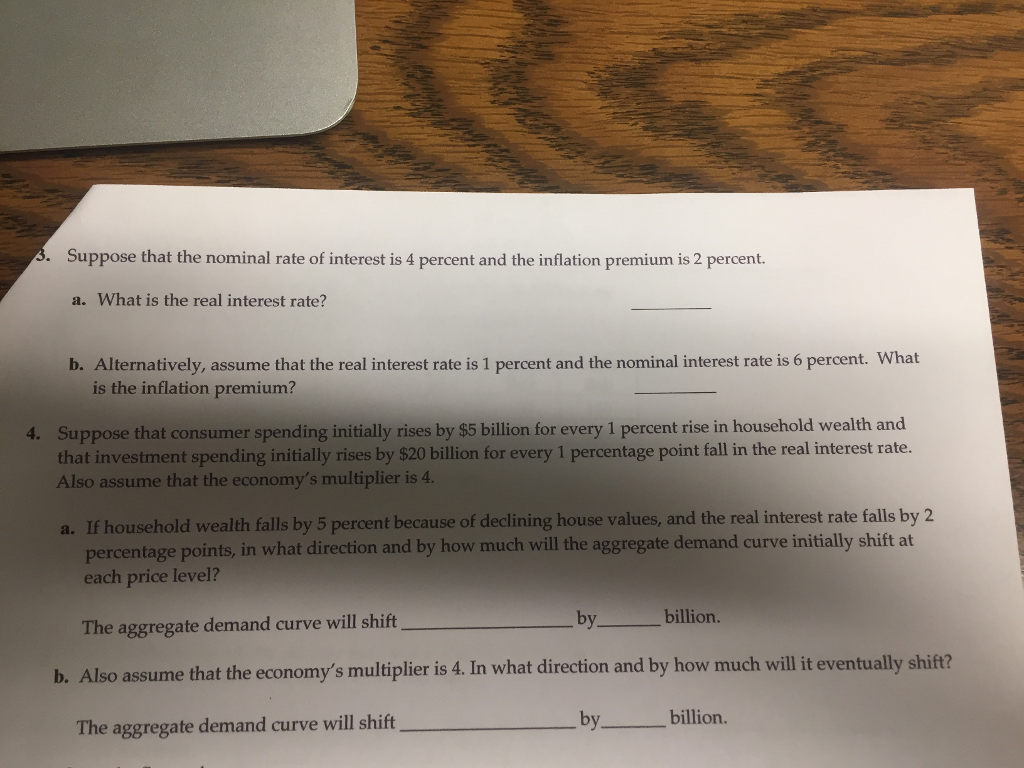 3. Suppose that the nominal rate of interest is 4 percent and the inflation premium is 2 percent.

a. What is the real interest rate? ____

b. Alternatively, assume that the real interest rate is 1 percent and the nominal interest rate is 6 percent. What is the inflation premium? ____

4. Suppose that consumer spending initially rises by $5 billion for every 1 percent rise in household wealth and that investment spending initially rises by $20 billion for every 1 percentage point fall in the real interest rate. Also assume that the economy's multiplier is 4.

a. If household wealth falls by 5 percent because of declining house values, and the real interest rate falls by 2 percentage points, in what direction and by how much will the aggregate demand curve initially shift at each price level?

The aggregate demand curve will shift ____ by ____ billion.

b. Also assume that the economy's multiplier is 4. In what direction and by how much will it eventually shift?

The aggregate demand curve will shift ____ by ____ billion.